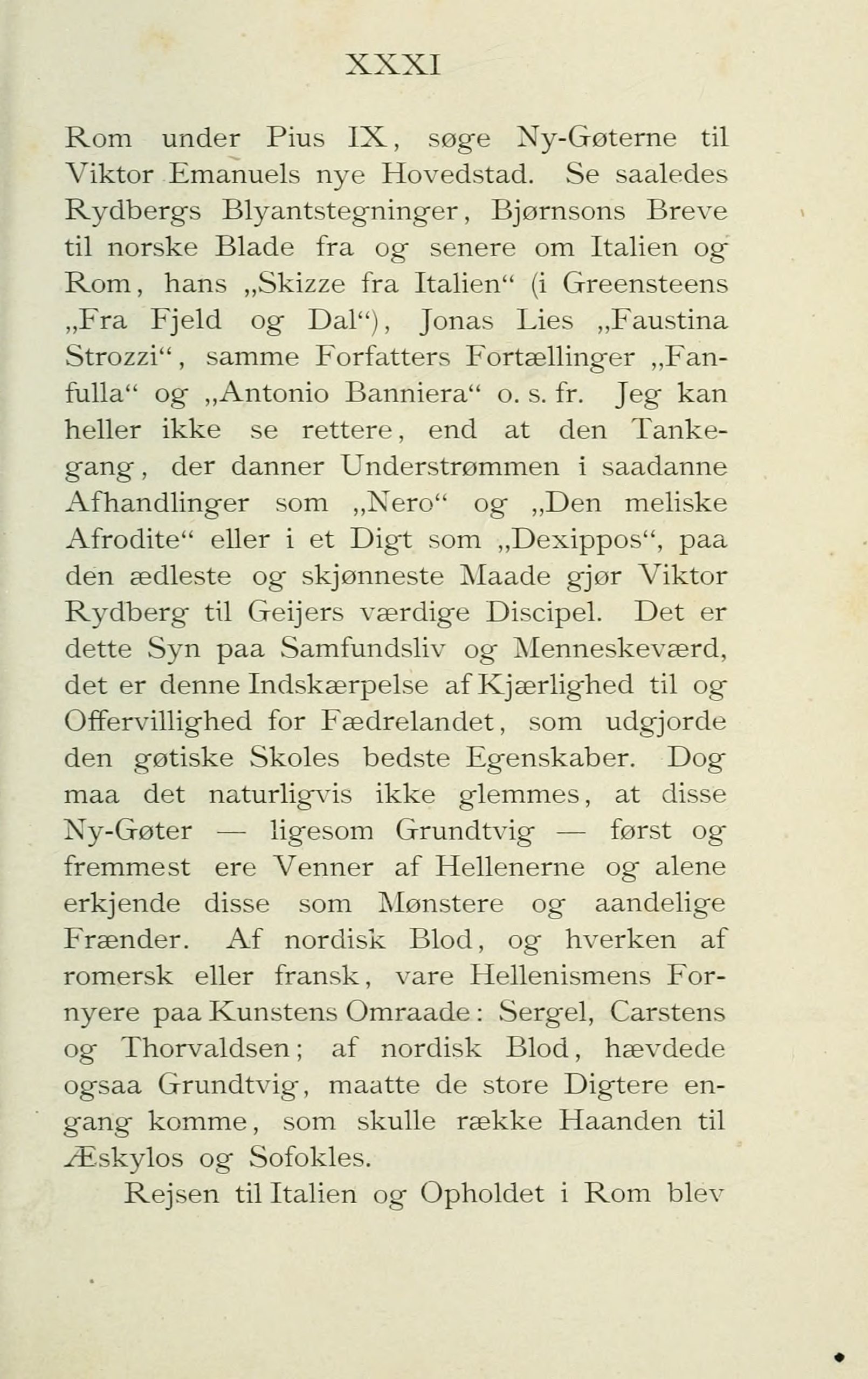 XXXI

Rom under Pius IX, søge Ny-Gøterne til Viktor Emanuels nye Hovedstad. Se saaledes Rydbergs Blyantstegninger, Bjørnsons Breve til norske Blade fra og senere om Italien og Rom, hans „Skizze fra Italien“ (i Greensteens „Fra Fjeld og Dal“), Jonas Lies „Faustina Strozzi“, samme Forfatters Fortællinger „Fanfulla“ og „Antonio Banniera“ o. s. fr. Jeg kan heller ikke se rettere, end at den Tankegang, der danner Understrømmen i saadanne Afhandlinger som „Nero“ og „Den meliske Afrodite“ eller i et Digt som „Dexippos“, paa den ædleste og skjønneste Maade gjør Viktor Rydberg til Geijers værdige Discipel. Det er dette Syn paa Samfundsliv og Menneskeværd, det er denne Indskærpelse af Kjærlighed til og Offervillighed for Fædrelandet, som udgjorde den gøtiske Skoles bedste Egenskaber. Dog maa det naturligvis ikke glemmes, at disse Ny-Gøter — ligesom Grundtvig — først og fremmest ere Venner af Hellenerne og alene erkjende disse som Mønstere og aandelige Frænder. Af nordisk Blod, og hverken af romersk eller fransk, vare Hellenismens Fornyere paa Kunstens Omraade: Sergel, Carstens og Thorvaldsen; af nordisk Blod, hævdede ogsaa Grundtvig, maatte de store Digtere engang komme, som skulle række Haanden til Æskylos og Sofokles.

Rejsen til Italien og Opholdet i Rom blev